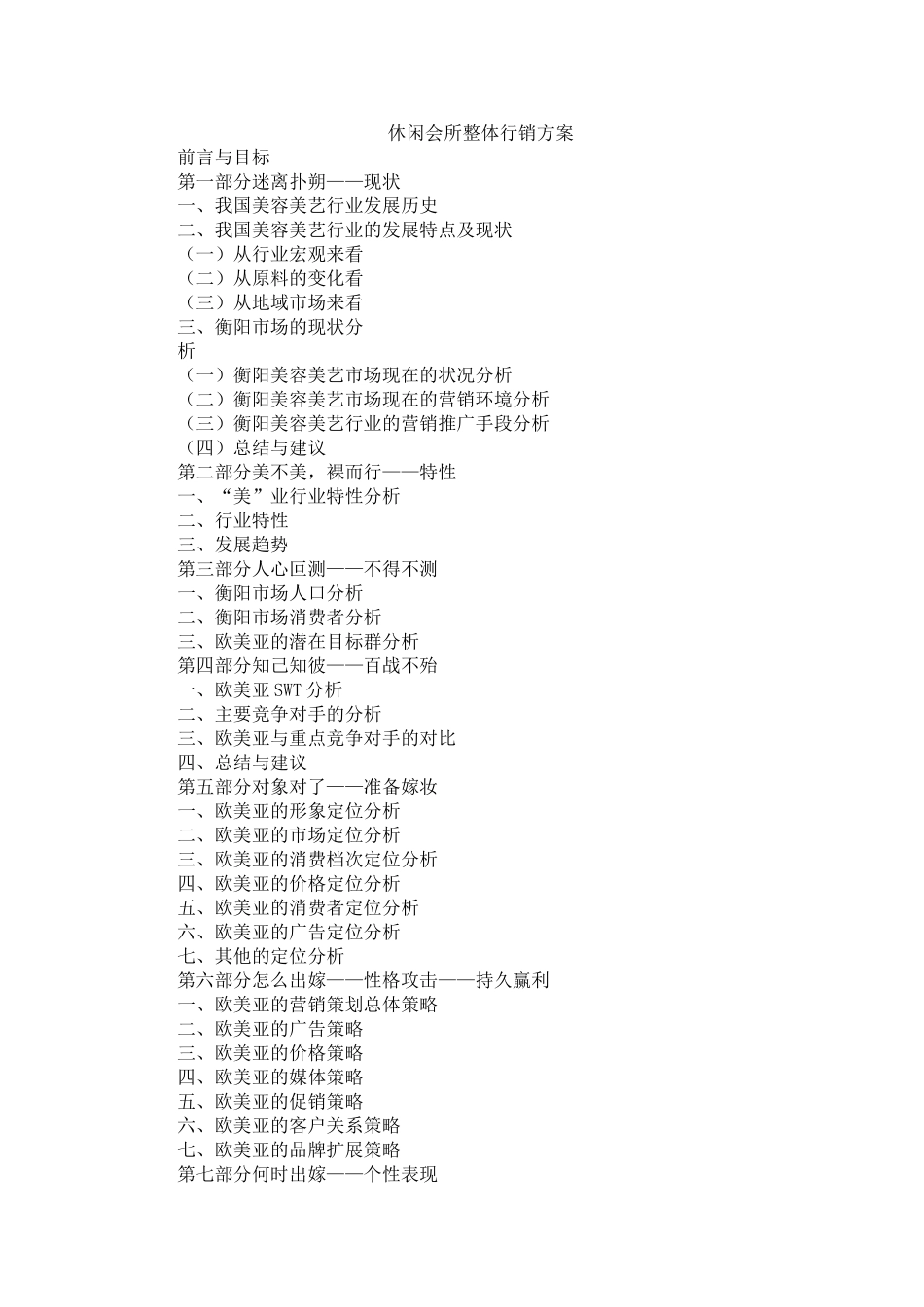 休闲会所整体行销方案

前言与目标
第一部分迷离扑朔——现状
一、我国美容美艺行业发展历史
二、我国美容美艺行业的发展特点及现状
（一）从行业宏观来看
（二）从原料的变化看
（三）从地域市场来看
三、衡阳市场的现状分析
（一）衡阳美容美艺市场现在的状况分析
（二）衡阳美容美艺市场现在的营销环境分析
（三）衡阳美容美艺行业的营销推广手段分析
（四）总结与建议
第二部分美不美，裸而行——特性
一、“美”业行业特性分析
二、行业特性
三、发展趋势
第三部分人心叵测——不得不测
一、衡阳市场人口分析
二、衡阳市场消费者分析
三、欧美亚的潜在目标群分析
第四部分知己知彼——百战不殆
一、欧美亚SWT分析
二、主要竞争对手的分析
三、欧美亚与重点竞争对手的对比
四、总结与建议
第五部分对象对了——准备嫁妆
一、欧美亚的形象定位分析
二、欧美亚的市场定位分析
三、欧美亚的消费档次定位分析
四、欧美亚的价格定位分析
五、欧美亚的消费者定位分析
六、欧美亚的广告定位分析
七、其他的定位分析
第六部分怎么出嫁——性格攻击——持久赢利
一、欧美亚的营销策划总体策略
二、欧美亚的广告策略
三、欧美亚的价格策略
四、欧美亚的媒体策略
五、欧美亚的促销策略
六、欧美亚的客户关系策略
七、欧美亚的品牌扩展策略
第七部分何时出嫁——个性表现